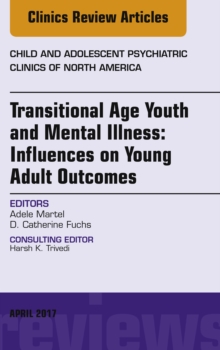 Clinics Review Articles

CHILD AND ADOLESCENT PSYCHIATRIC CLINICS OF NORTH AMERICA

Transitional Age Youth and Mental Illness: Influences on Young Adult Outcomes

EDITORS
Adele Martel
D. Catherine Fuchs

CONSULTING EDITOR
Harsh K. Trivedi

APRIL 2017

reviews